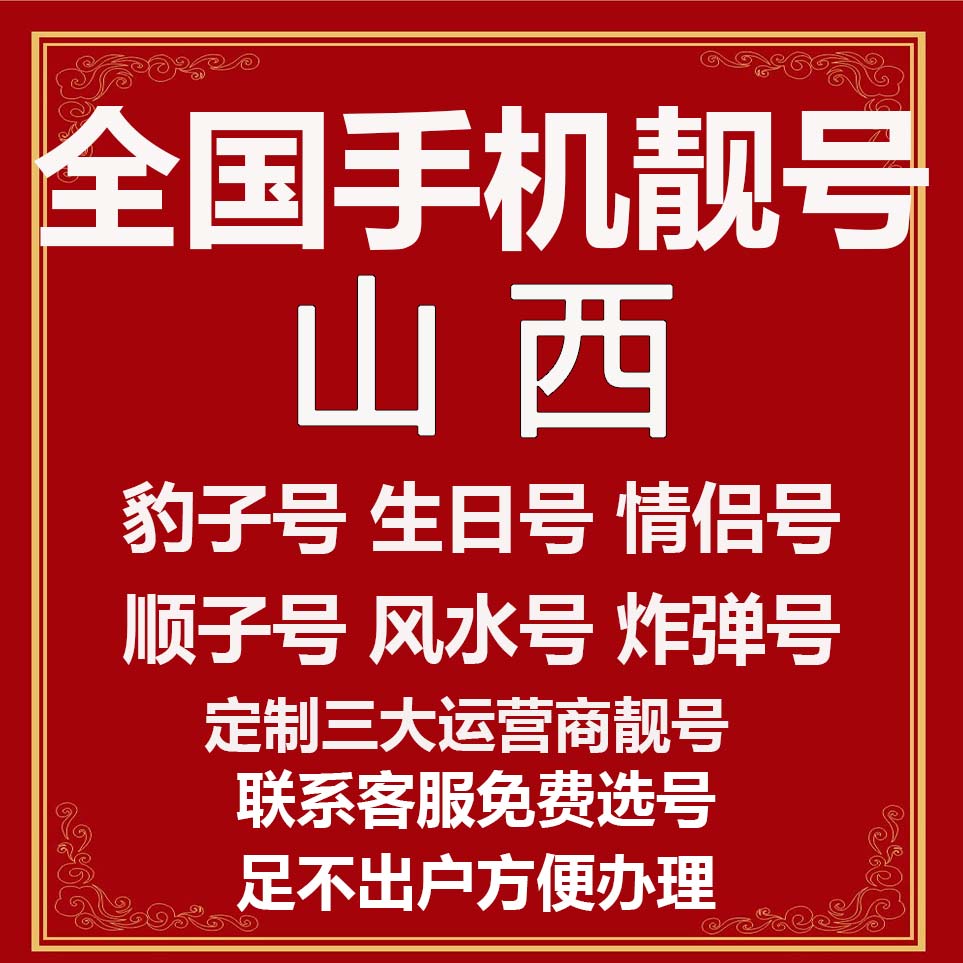 全国手机靓号
山西
豹子号 生日号 情侣号
顺子号 风水号 炸弹号
定制三大运营商靓号
联系客服免费选号
足不出户方便办理